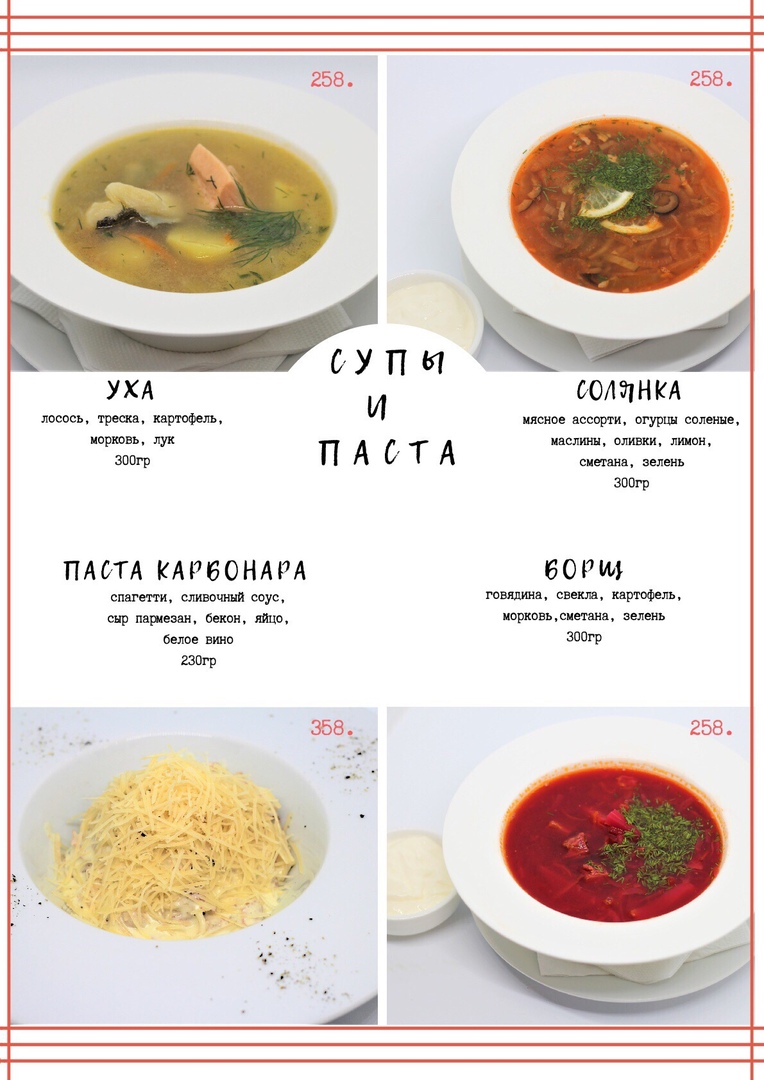 258.

258.

СУПЫ
И
ПАСТА

УХА
лосось, треска, картофель, морковь, лук
300гр

СОЛЯНКА
мясное ассорти, огурцы соленые, маслины, оливки, лимон, сметана, зелень
300гр

ПАСТА КАРБОНАРА
спагетти, сливочный соус, сыр пармезан, бекон, яйцо, белое вино
230гр

БОРЩ
говядина, свекла, картофель, морковь,сметана, зелень
300гр

358.

258.